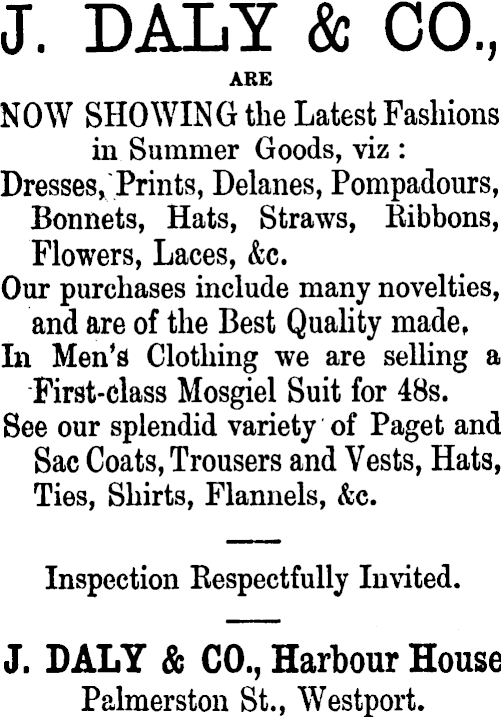 J. DALY & CO.,

ARE

NOW SHOWING the Latest Fashions in Summer Goods, viz:

Dresses, Prints, Delanes, Pompadours, Bonnets, Hats, Straws, Ribbons, Flowers, Laces, &c.

Our purchases include many novelties, and are of the Best Quality made.

In Men's Clothing we are selling a First-class Mosgiel Suit for 48s.

See our splendid variety of Paget and Sac Coats, Trousers and Vests, Hats, Ties, Shirts, Flannels, &c.

Inspection Respectfully Invited.

J. DALY & CO., Harbour House
Palmerston St., Westport.